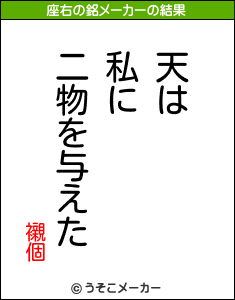 座右の銘メーカーの結果

天は
私に
二物を与えた

襯個

© うそこメーカー